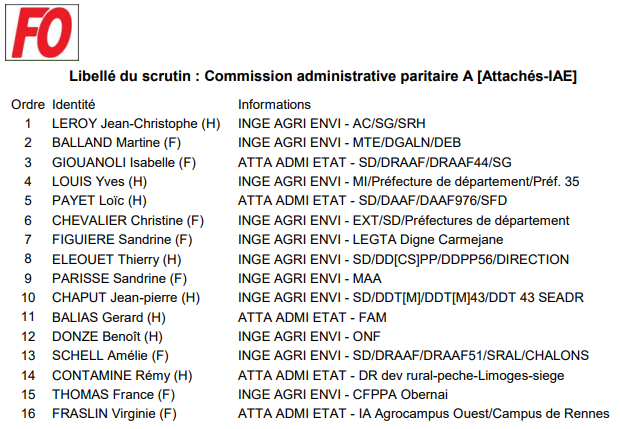 FO

Libellé du scrutin : Commission administrative paritaire A [Attachés-IAE]

| Ordre | Identité | Informations |
|---|---|---|
| 1 | LEROY Jean-Christophe (H) | INGE AGRI ENVI - AC/SG/SRH |
| 2 | BALLAND Martine (F) | INGE AGRI ENVI - MTE/DGALN/DEB |
| 3 | GIOUANOLI Isabelle (F) | ATTA ADMI ETAT - SD/DRAAF/DRAAF44/SG |
| 4 | LOUIS Yves (H) | INGE AGRI ENVI - MI/Préfecture de département/Préf. 35 |
| 5 | PAYET Loïc (H) | ATTA ADMI ETAT - SD/DAAF/DAAF976/SFD |
| 6 | CHEVALIER Christine (F) | INGE AGRI ENVI - EXT/SD/Préfectures de département |
| 7 | FIGUIERE Sandrine (F) | INGE AGRI ENVI - LEGTA Digne Carmejane |
| 8 | ELEOUET Thierry (H) | INGE AGRI ENVI - SD/DD[CS]PP/DDPP56/DIRECTION |
| 9 | PARISSE Sandrine (F) | INGE AGRI ENVI - MAA |
| 10 | CHAPUT Jean-pierre (H) | INGE AGRI ENVI - SD/DDT[M]/DDT[M]43/DDT 43 SEADR |
| 11 | BALIAS Gerard (H) | ATTA ADMI ETAT - FAM |
| 12 | DONZE Benoît (H) | INGE AGRI ENVI - ONF |
| 13 | SCHELL Amélie (F) | INGE AGRI ENVI - SD/DRAAF/DRAAF51/SRAL/CHALONS |
| 14 | CONTAMINE Rémy (H) | ATTA ADMI ETAT - DR dev rural-peche-Limoges-siege |
| 15 | THOMAS France (F) | INGE AGRI ENVI - CFPPA Obernai |
| 16 | FRASLIN Virginie (F) | ATTA ADMI ETAT - IA Agrocampus Ouest/Campus de Rennes |